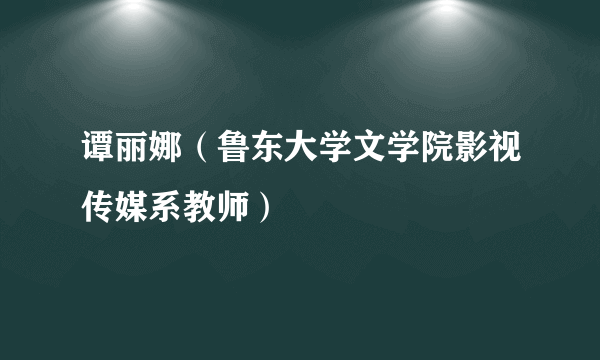 谭丽娜（鲁东大学文学院影视传媒系教师）